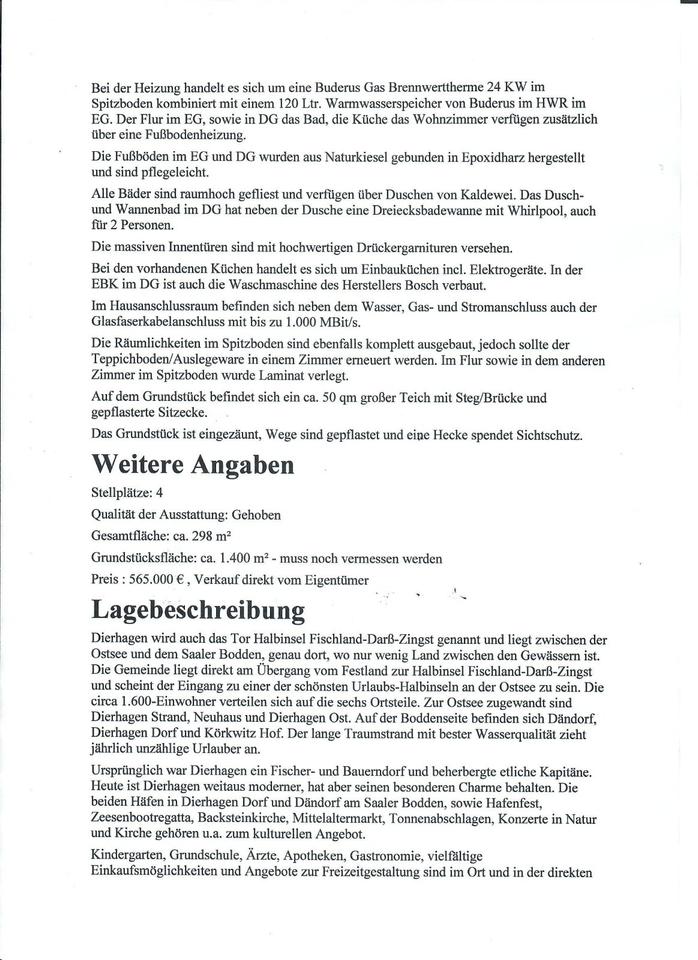 Bei der Heizung handelt es sich um eine Buderus Gas Brennwerttherme 24 KW im Spitzboden kombiniert mit einem 120 Ltr. Warmwasserspeicher von Buderus im HWR im EG. Der Flur im EG, sowie in DG das Bad, die Küche das Wohnzimmer verfügen zusätzlich über eine Fußbodenheizung.

Die Fußböden im EG und DG wurden aus Naturkiesel gebunden in Epoxidharz hergestellt und sind pflegeleicht.

Alle Bäder sind raumhoch gefliest und verfügen über Duschen von Kaldewei. Das Dusch- und Wannenbad im DG hat neben der Dusche eine Dreiecksbadewanne mit Whirlpool, auch für 2 Personen.

Die massiven Innentüren sind mit hochwertigen Drückergarnituren versehen.

Bei den vorhandenen Küchen handelt es sich um Einbauküchen incl. Elektrogeräte. In der EBK im DG ist auch die Waschmaschine des Herstellers Bosch verbaut.

Im Hausanschlussraum befinden sich neben dem Wasser, Gas- und Stromanschluss auch der Glasfaserkabelanschluss mit bis zu 1.000 MBit/s.

Die Räumlichkeiten im Spitzboden sind ebenfalls komplett ausgebaut, jedoch sollte der Teppichboden/Auslegeware in einem Zimmer erneuert werden. Im Flur sowie in dem anderen Zimmer im Spitzboden wurde Laminat verlegt.

Auf dem Grundstück befindet sich ein ca. 50 qm großer Teich mit Steg/Brücke und gepflasterte Sitzecke.

Das Grundstück ist eingezäunt, Wege sind gepflastet und eine Hecke spendet Sichtschutz.

Weitere Angaben

Stellplätze: 4

Qualität der Ausstattung: Gehoben

Gesamtfläche: ca. 298 m²

Grundstücksfläche: ca. 1.400 m² - muss noch vermessen werden

Preis : 565.000 € , Verkauf direkt vom Eigentümer

Lagebeschreibung

Dierhagen wird auch das Tor Halbinsel Fischland-Darß-Zingst genannt und liegt zwischen der Ostsee und dem Saaler Bodden, genau dort, wo nur wenig Land zwischen den Gewässern ist. Die Gemeinde liegt direkt am Übergang vom Festland zur Halbinsel Fischland-Darß-Zingst und scheint der Eingang zu einer der schönsten Urlaubs-Halbinseln an der Ostsee zu sein. Die circa 1.600-Einwohner verteilen sich auf die sechs Ortsteile. Zur Ostsee zugewandt sind Dierhagen Strand, Neuhaus und Dierhagen Ost. Auf der Boddenseite befinden sich Dändorf, Dierhagen Dorf und Körkwitz Hof. Der lange Traumstrand mit bester Wasserqualität zieht jährlich unzählige Urlauber an.

Ursprünglich war Dierhagen ein Fischer- und Bauerndorf und beherbergte etliche Kapitäne. Heute ist Dierhagen weitaus moderner, hat aber seinen besonderen Charme behalten. Die beiden Häfen in Dierhagen Dorf und Dändorf am Saaler Bodden, sowie Hafenfest, Zeesenbootregatta, Backsteinkirche, Mittelaltermarkt, Tonnenabschlagen, Konzerte in Natur und Kirche gehören u.a. zum kulturellen Angebot.

Kindergarten, Grundschule, Ärzte, Apotheken, Gastronomie, vielfältige Einkaufsmöglichkeiten und Angebote zur Freizeitgestaltung sind im Ort und in der direkten